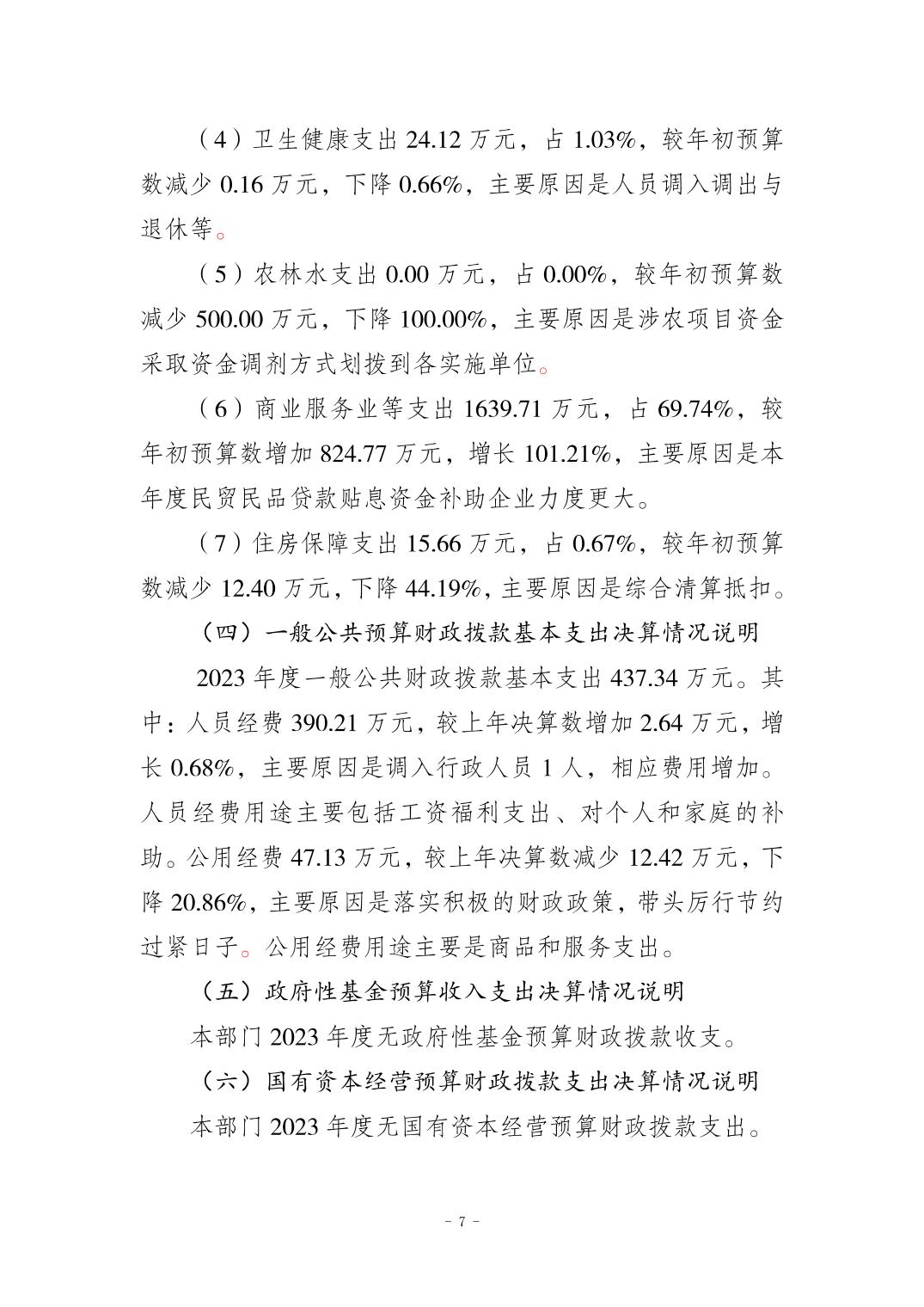 （4）卫生健康支出 24.12 万元，占 1.03%，较年初预算数减少 0.16 万元，下降 0.66%，主要原因是人员调入调出与退休等。

（5）农林水支出 0.00 万元，占 0.00%，较年初预算数减少 500.00 万元，下降 100.00%，主要原因是涉农项目资金采取资金调剂方式划拨到各实施单位。

（6）商业服务业等支出 1639.71 万元，占 69.74%，较年初预算数增加 824.77 万元，增长 101.21%，主要原因是本年度民贸民品贷款贴息资金补助企业力度更大。

（7）住房保障支出 15.66 万元，占 0.67%，较年初预算数减少 12.40 万元，下降 44.19%，主要原因是综合清算抵扣。

（四）一般公共预算财政拨款基本支出决算情况说明

2023 年度一般公共财政拨款基本支出 437.34 万元。其中：人员经费 390.21 万元，较上年决算数增加 2.64 万元，增长 0.68%，主要原因是调入行政人员 1 人，相应费用增加。人员经费用途主要包括工资福利支出、对个人和家庭的补助。公用经费 47.13 万元，较上年决算数减少 12.42 万元，下降 20.86%，主要原因是落实积极的财政政策，带头厉行节约过紧日子。公用经费用途主要是商品和服务支出。

（五）政府性基金预算收入支出决算情况说明

本部门 2023 年度无政府性基金预算财政拨款收支。

（六）国有资本经营预算财政拨款支出决算情况说明

本部门 2023 年度无国有资本经营预算财政拨款支出。

- 7 -